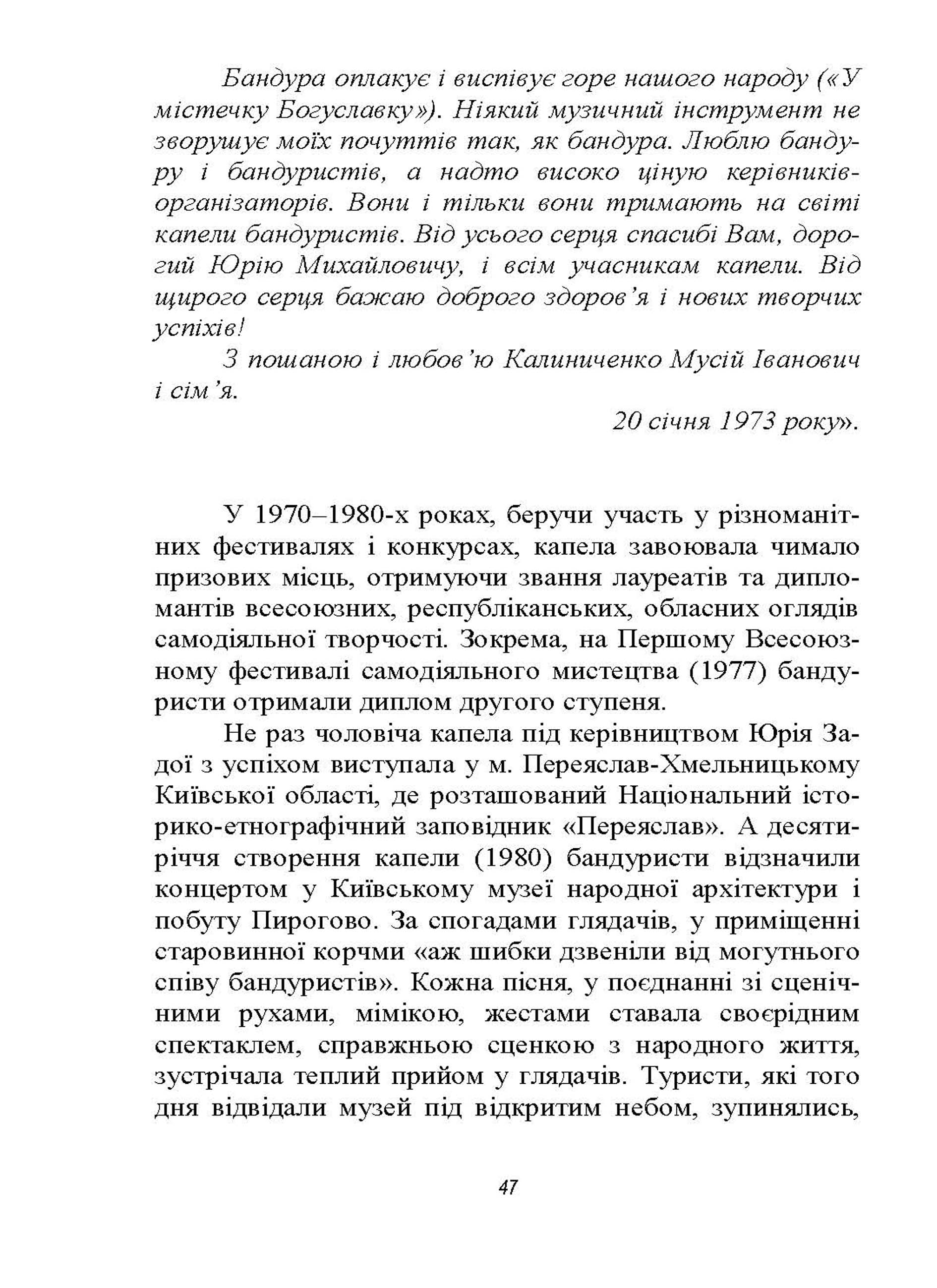 Бандура оплакує і виспівує горе нашого народу («У містечку Богуславку»). Ніякий музичний інструмент не зворушує моїх почуттів так, як бандура. Люблю бандуру і бандуристів, а надто високо ціную керівників-організаторів. Вони і тільки вони тримають на світі капели бандуристів. Від усього серця спасибі Вам, дорогий Юрію Михайловичу, і всім учасникам капели. Від щирого серця бажаю доброго здоров'я і нових творчих успіхів!

З пошаною і любов'ю Калиниченко Мусій Іванович і сім'я.

20 січня 1973 року».

У 1970–1980-х роках, беручи участь у різноманітних фестивалях і конкурсах, капела завоювала чимало призових місць, отримуючи звання лауреатів та дипломантів всесоюзних, республіканських, обласних оглядів самодіяльної творчості. Зокрема, на Першому Всесоюзному фестивалі самодіяльного мистецтва (1977) бандуристи отримали диплом другого ступеня.

Не раз чоловіча капела під керівництвом Юрія Задої з успіхом виступала у м. Переяслав-Хмельницькому Київської області, де розташований Національний історико-етнографічний заповідник «Переяслав». А десятиріччя створення капели (1980) бандуристи відзначили концертом у Київському музеї народної архітектури і побуту Пирогово. За спогадами глядачів, у приміщенні старовинної корчми «аж шибки дзвеніли від могутнього співу бандуристів». Кожна пісня, у поєднанні зі сценічними рухами, мімікою, жестами ставала своєрідним спектаклем, справжньою сценкою з народного життя, зустрічала теплий прийом у глядачів. Туристи, які того дня відвідали музей під відкритим небом, зупинялись,

47